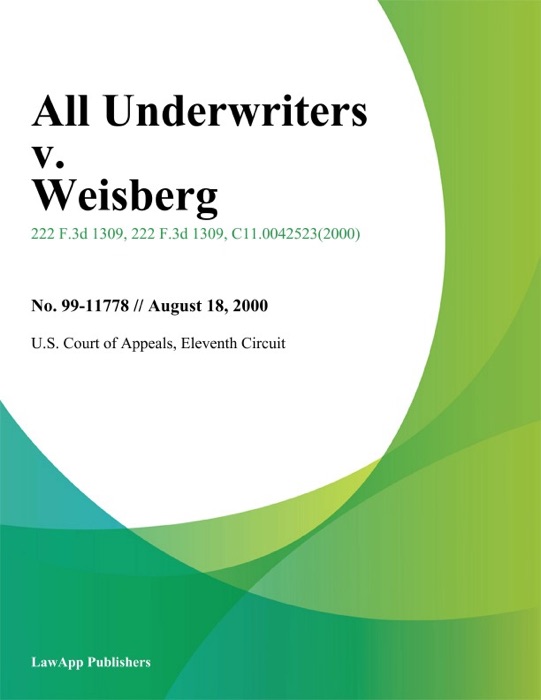 All Underwriters v. Weisberg

222 F.3d 1309, 222 F.3d 1309, C11.0042523(2000)

No. 99-11778 // August 18, 2000

U.S. Court of Appeals, Eleventh Circuit

LawApp Publishers